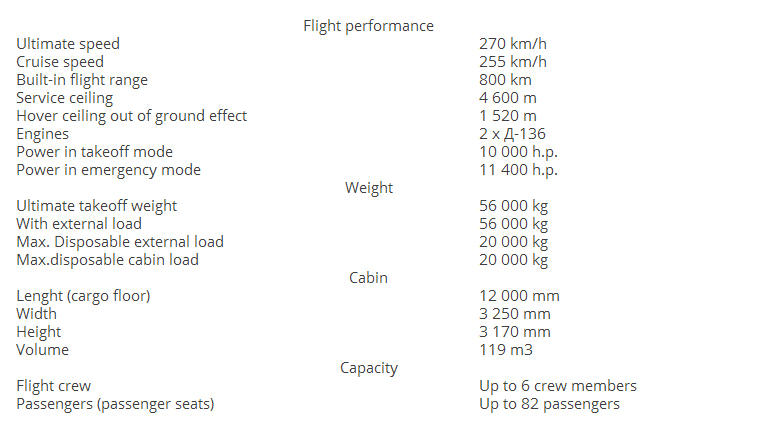 | Flight performance | |
|---|---|
| Ultimate speed | 270 km/h |
| Cruise speed | 255 km/h |
| Built-in flight range | 800 km |
| Service ceiling | 4 600 m |
| Hover ceiling out of ground effect | 1 520 m |
| Engines | 2 x Д-136 |
| Power in takeoff mode | 10 000 h.p. |
| Power in emergency mode | 11 400 h.p. |
| Weight | |
| Ultimate takeoff weight | 56 000 kg |
| With external load | 56 000 kg |
| Max. Disposable external load | 20 000 kg |
| Max.disposable cabin load | 20 000 kg |
| Cabin | |
| Lenght (cargo floor) | 12 000 mm |
| Width | 3 250 mm |
| Height | 3 170 mm |
| Volume | 119 m3 |
| Capacity | |
| Flight crew | Up to 6 crew members |
| Passengers (passenger seats) | Up to 82 passengers |